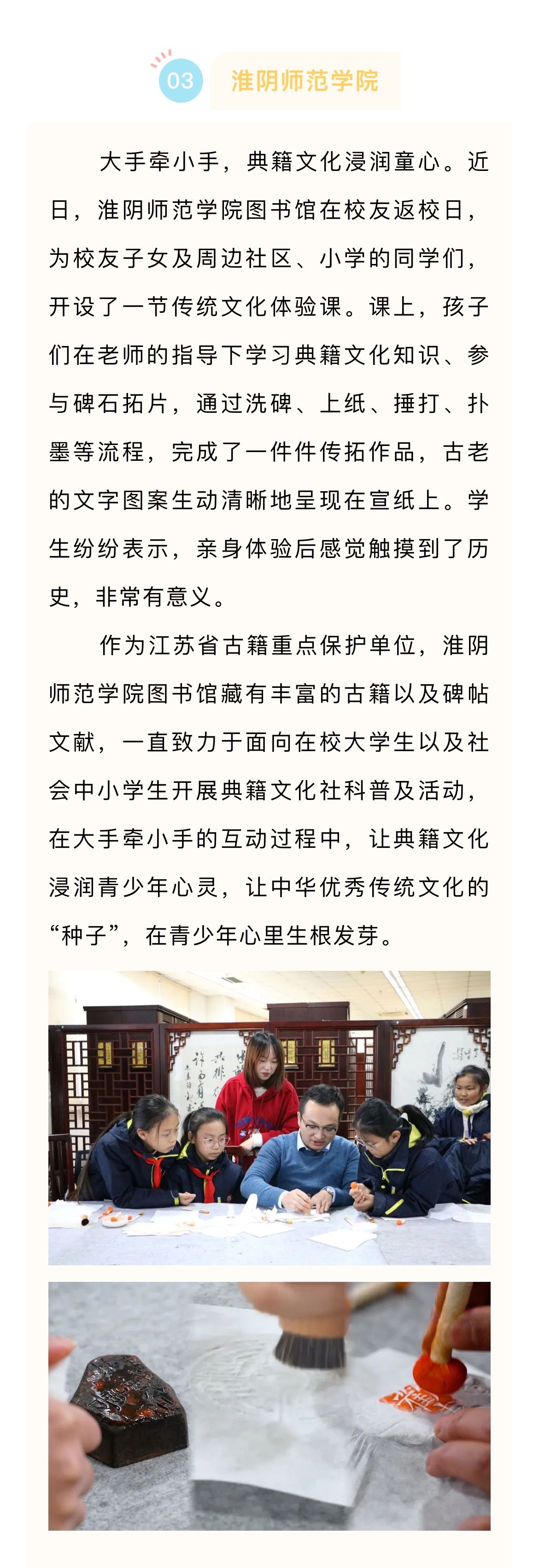 03 淮阴师范学院

大手牵小手，典籍文化浸润童心。近日，淮阴师范学院图书馆在校友返校日，为校友子女及周边社区、小学的同学们，开设了一节传统文化体验课。课上，孩子们在老师的指导下学习典籍文化知识、参与碑石拓片，通过洗碑、上纸、捶打、扑墨等流程，完成了一件件传拓作品，古老的文字图案生动清晰地呈现在宣纸上。学生纷纷表示，亲身体验后感觉触摸到了历史，非常有意义。

作为江苏省古籍重点保护单位，淮阴师范学院图书馆藏有丰富的古籍以及碑帖文献，一直致力于面向在校大学生以及社会中小学生开展典籍文化社科普及活动，在大手牵小手的互动过程中，让典籍文化浸润青少年心灵，让中华优秀传统文化的“种子”，在青少年心里生根发芽。